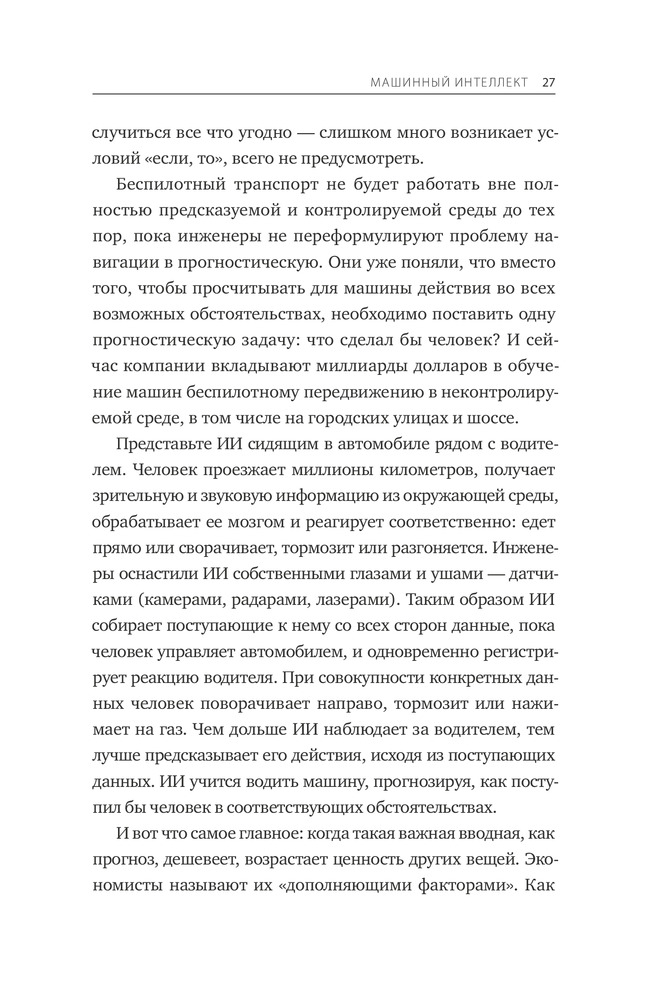 МАШИННЫЙ ИНТЕЛЛЕКТ 27

случиться все что угодно — слишком много возникает условий «если, то», всего не предусмотреть.

Беспилотный транспорт не будет работать вне полностью предсказуемой и контролируемой среды до тех пор, пока инженеры не переформулируют проблему навигации в прогностическую. Они уже поняли, что вместо того, чтобы просчитывать для машины действия во всех возможных обстоятельствах, необходимо поставить одну прогностическую задачу: что сделал бы человек? И сейчас компании вкладывают миллиарды долларов в обучение машин беспилотному передвижению в неконтролируемой среде, в том числе на городских улицах и шоссе.

Представьте ИИ сидящим в автомобиле рядом с водителем. Человек проезжает миллионы километров, получает зрительную и звуковую информацию из окружающей среды, обрабатывает ее мозгом и реагирует соответственно: едет прямо или сворачивает, тормозит или разгоняется. Инженеры оснастили ИИ собственными глазами и ушами — датчиками (камерами, радарами, лазерами). Таким образом ИИ собирает поступающие к нему со всех сторон данные, пока человек управляет автомобилем, и одновременно регистрирует реакцию водителя. При совокупности конкретных данных человек поворачивает направо, тормозит или нажимает на газ. Чем дольше ИИ наблюдает за водителем, тем лучше предсказывает его действия, исходя из поступающих данных. ИИ учится водить машину, прогнозируя, как поступил бы человек в соответствующих обстоятельствах.

И вот что самое главное: когда такая важная вводная, как прогноз, дешевеет, возрастает ценность других вещей. Экономисты называют их «дополняющими факторами». Как